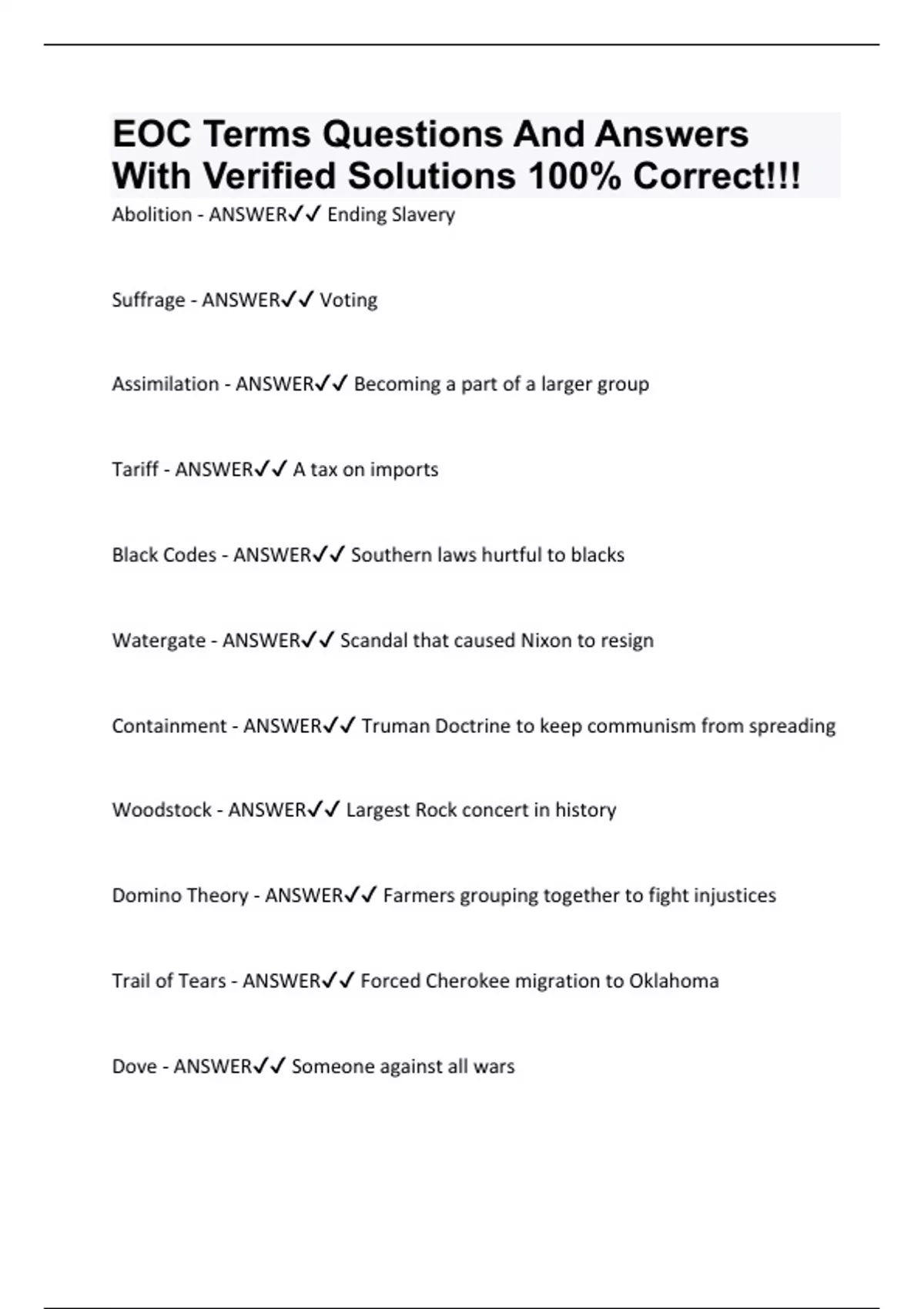 EOC Terms Questions And Answers With Verified Solutions 100% Correct!!!

Abolition - ANSWER✓✓ Ending Slavery

Suffrage - ANSWER✓✓ Voting

Assimilation - ANSWER✓✓ Becoming a part of a larger group

Tariff - ANSWER✓✓ A tax on imports

Black Codes - ANSWER✓✓ Southern laws hurtful to blacks

Watergate - ANSWER✓✓ Scandal that caused Nixon to resign

Containment - ANSWER✓✓ Truman Doctrine to keep communism from spreading

Woodstock - ANSWER✓✓ Largest Rock concert in history

Domino Theory - ANSWER✓✓ Farmers grouping together to fight injustices

Trail of Tears - ANSWER✓✓ Forced Cherokee migration to Oklahoma

Dove - ANSWER✓✓ Someone against all wars